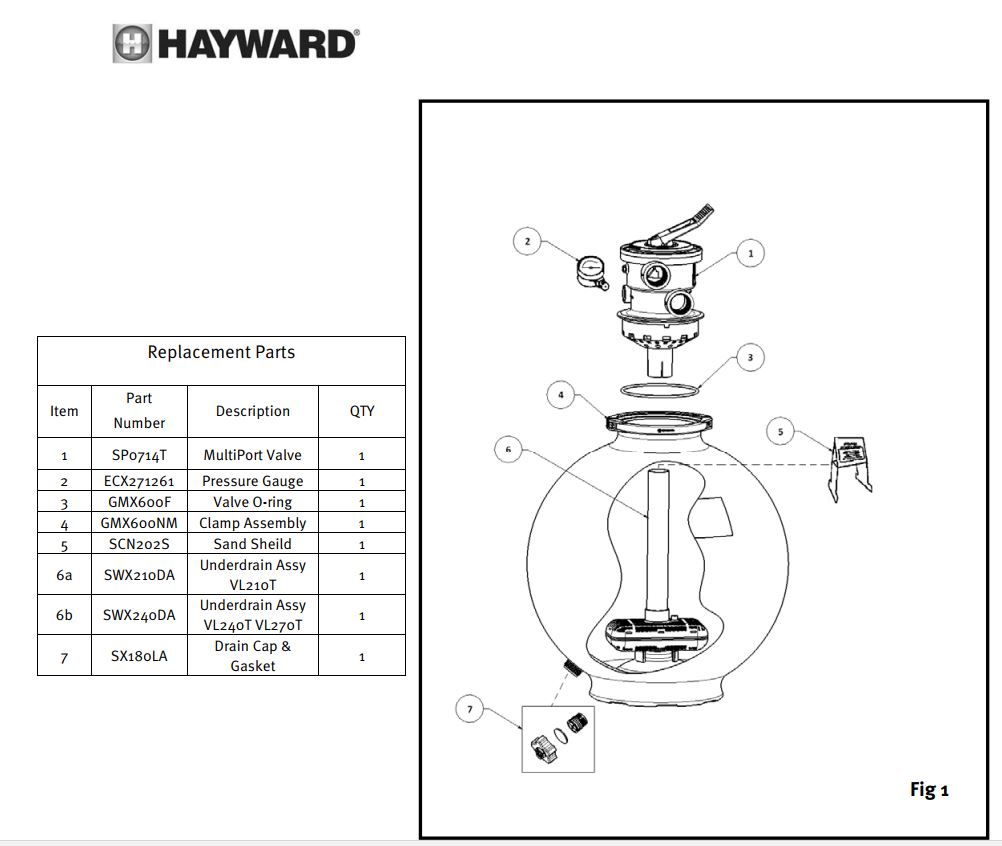 HAYWARD®

Replacement Parts

| Item | Part Number | Description | QTY |
|---|---|---|---|
| 1 | SP0714T | MultiPort Valve | 1 |
| 2 | ECX271261 | Pressure Gauge | 1 |
| 3 | GMX600F | Valve O-ring | 1 |
| 4 | GMX600NM | Clamp Assembly | 1 |
| 5 | SCN202S | Sand Sheild | 1 |
| 6a | SWX210DA | Underdrain Assy VL210T | 1 |
| 6b | SWX240DA | Underdrain Assy VL240T VL270T | 1 |
| 7 | SX180LA | Drain Cap & Gasket | 1 |

2

1

3

4

5

6

7

Fig 1